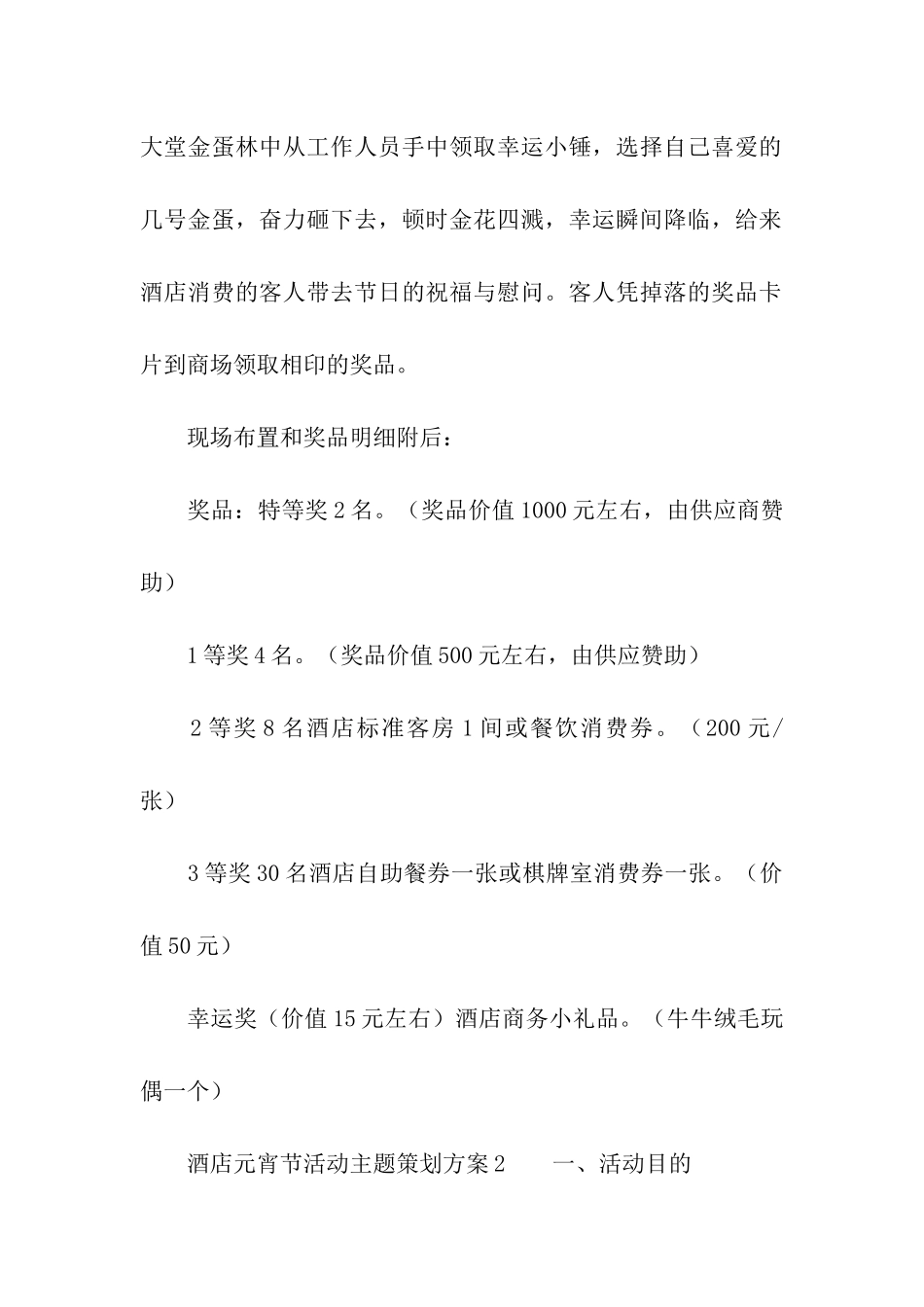 大堂金蛋林中从工作人员手中领取幸运小锤，选择自己喜爱的几号金蛋，奋力砸下去，顿时金花四溅，幸运瞬间降临，给来酒店消费的客人带去节日的祝福与慰问。客人凭掉落的奖品卡片到商场领取相印的奖品。

现场布置和奖品明细附后：

奖品：特等奖 2 名。（奖品价值 1000 元左右，由供应商赞助）

1 等奖 4 名。（奖品价值 500 元左右，由供应赞助）

2 等奖 8 名酒店标准客房 1 间或餐饮消费券。（200 元/张）

3 等奖 30 名酒店自助餐券一张或棋牌室消费券一张。（价值 50 元）

幸运奖（价值 15 元左右）酒店商务小礼品。（牛牛绒毛玩偶一个）

酒店元宵节活动主题策划方案 2　　一、活动目的